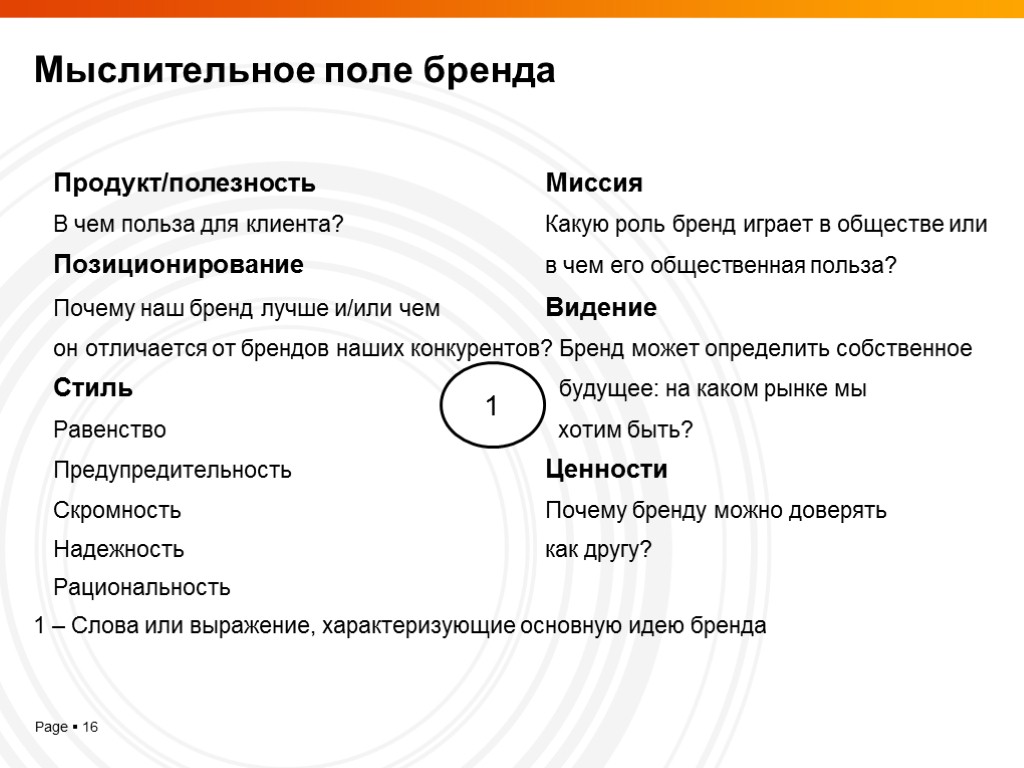 Мыслительное поле бренда

Продукт/полезность

В чем польза для клиента?

Позиционирование

Почему наш бренд лучше и/или чем он отличается от брендов наших конкурентов?

Стиль

Равенство

Предупредительность

Скромность

Надежность

Рациональность

Миссия

Какую роль бренд играет в обществе или в чем его общественная польза?

Видение

Бренд может определить собственное будущее: на каком рынке мы хотим быть?

Ценности

Почему бренду можно доверять как другу?

1

1 – Слова или выражение, характеризующие основную идею бренда

Page ▪ 16